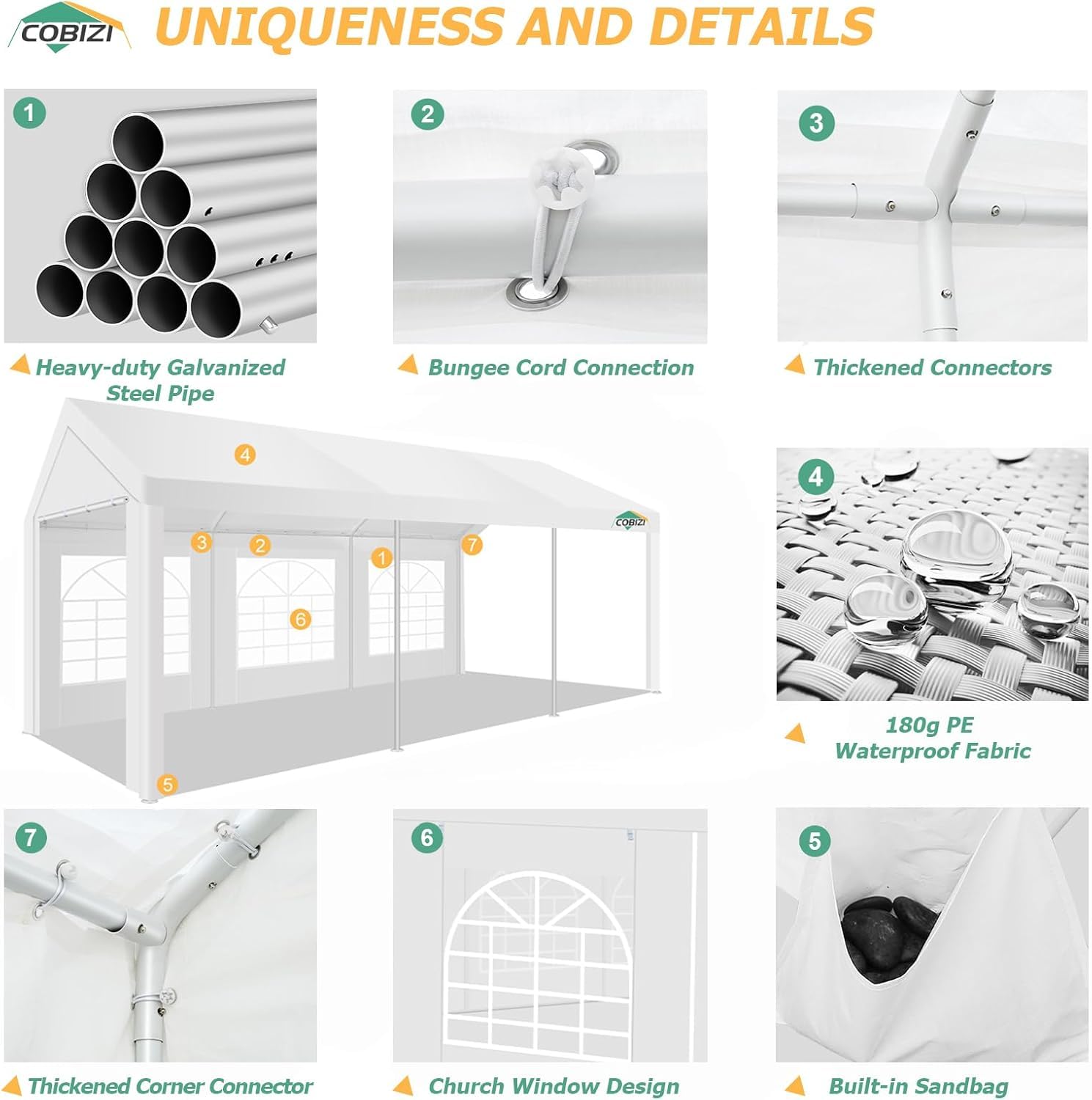 COBIZI UNIQUENESS AND DETAILS

1

Heavy-duty Galvanized Steel Pipe

2

Bungee Cord Connection

3

Thickened Connectors

4

COBIZI

3

2

1

7

6

5

4

180g PE Waterproof Fabric

7

Thickened Corner Connector

6

Church Window Design

5

Built-in Sandbag